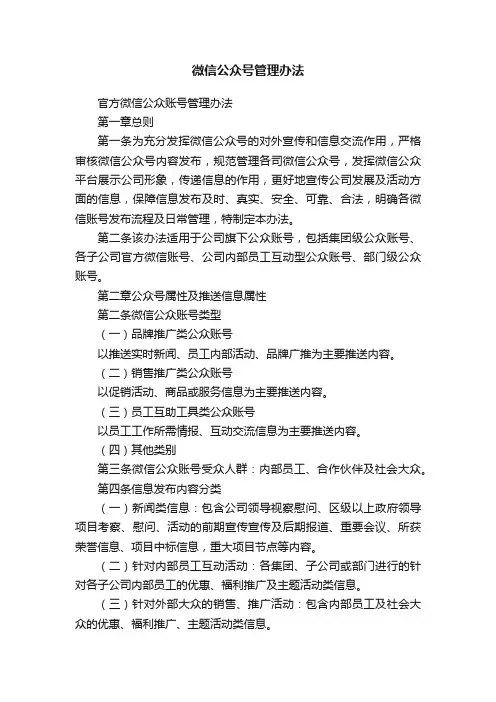 微信公众号管理办法

官方微信公众账号管理办法

第一章总则

第一条为充分发挥微信公众号的对外宣传和信息交流作用，严格审核微信公众号内容发布，规范管理各司微信公众号，发挥微信公众平台展示公司形象，传递信息的作用，更好地宣传公司发展及活动方面的信息，保障信息发布及时、真实、安全、可靠、合法，明确各微信账号发布流程及日常管理，特制定本办法。

第二条该办法适用于公司旗下公众账号，包括集团级公众账号、各子公司官方微信账号、公司内部员工互动型公众账号、部门级公众账号。

第二章公众号属性及推送信息属性

第二条微信公众账号类型

（一）品牌推广类公众账号

以推送实时新闻、员工内部活动、品牌广推为主要推送内容。

（二）销售推广类公众账号

以促销活动、商品或服务信息为主要推送内容。

（三）员工互助工具类公众账号

以员工工作所需情报、互动交流信息为主要推送内容。

（四）其他类别

第三条微信公众账号受众人群：内部员工、合作伙伴及社会大众。

第四条信息发布内容分类

（一）新闻类信息：包含公司领导视察慰问、区级以上政府领导项目考察、慰问、活动的前期宣传宣传及后期报道、重要会议、所获荣誉信息、项目中标信息，重大项目节点等内容。

（二）针对内部员工互动活动：各集团、子公司或部门进行的针对各子公司内部员工的优惠、福利推广及主题活动类信息。

（三）针对外部大众的销售、推广活动：包含内部员工及社会大众的优惠、福利推广、主题活动类信息。